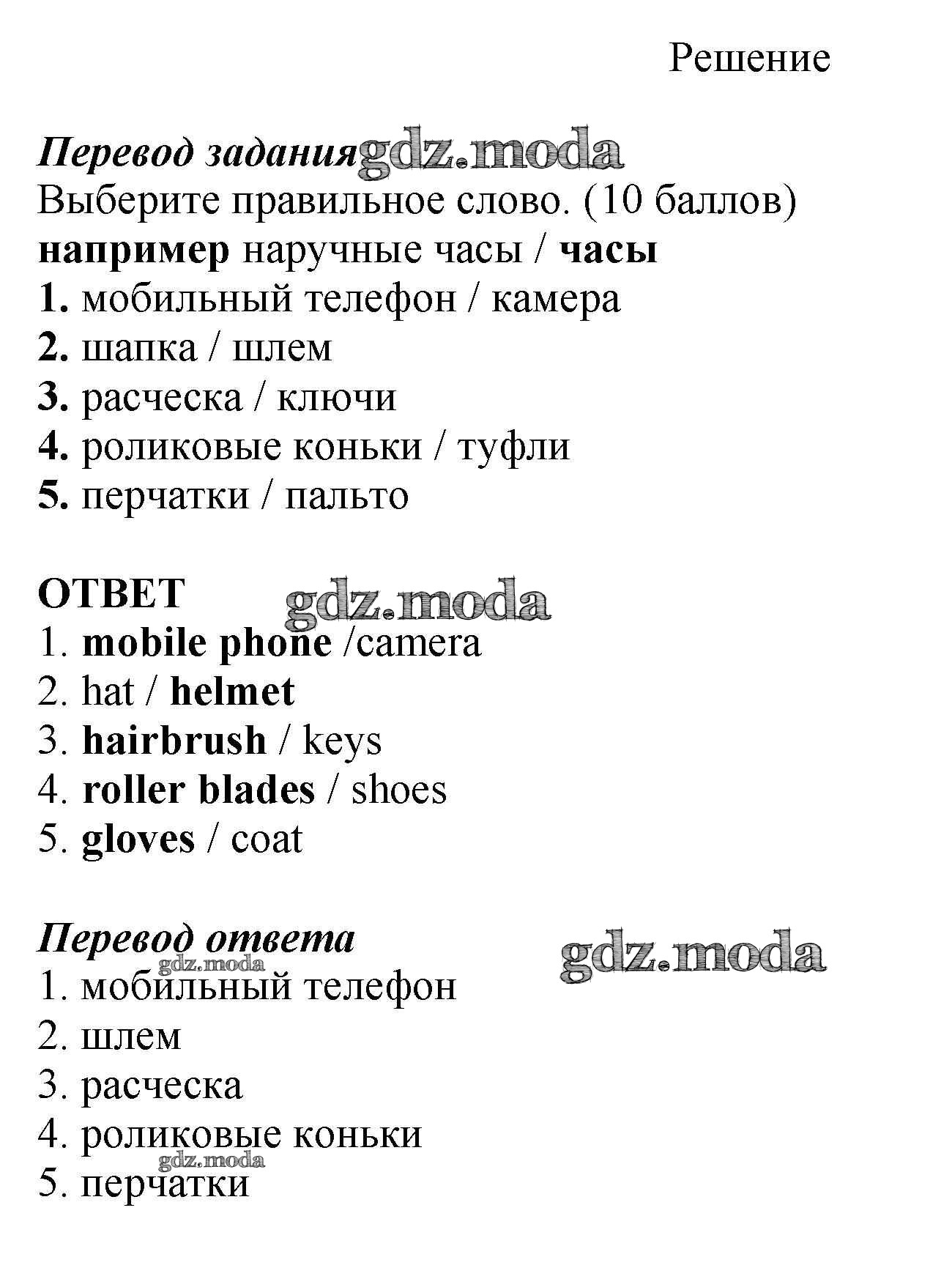 Решение

Перевод задания gdz.moda
Выберите правильное слово. (10 баллов)
например наручные часы / часы
1. мобильный телефон / камера
2. шапка / шлем
3. расческа / ключи
4. роликовые коньки / туфли
5. перчатки / пальто

ОТВЕТ gdz.moda
1. mobile phone /camera
2. hat / helmet
3. hairbrush / keys
4. roller blades / shoes
5. gloves / coat

Перевод ответа gdz.moda
gdz.moda
1. мобильный телефон
2. шлем
3. расческа
4. роликовые коньки
gdz.moda
5. перчатки